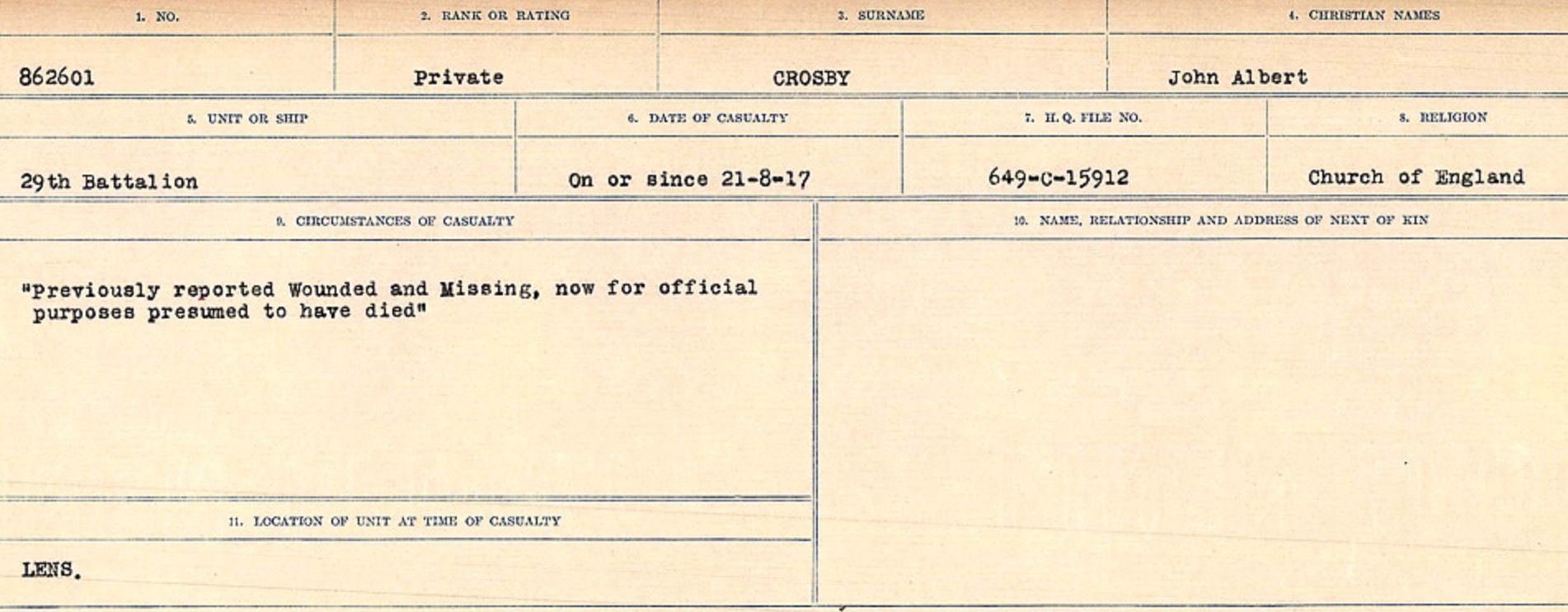 | 1. NO. | 2. RANK OR RATING | 3. SURNAME | 4. CHRISTIAN NAMES |
|---|---|---|---|
| 862601 | Private | CROSBY | John Albert |

| 5. UNIT OR SHIP | 6. DATE OF CASUALTY | 7. H.Q. FILE NO. | 8. RELIGION |
|---|---|---|---|
| 29th Battalion | On or since 21-8-17 | 649-C-15912 | Church of England |

9. CIRCUMSTANCES OF CASUALTY

"Previously reported Wounded and Missing, now for official purposes presumed to have died"

11. LOCATION OF UNIT AT TIME OF CASUALTY

LENS.

10. NAME, RELATIONSHIP AND ADDRESS OF NEXT OF KIN